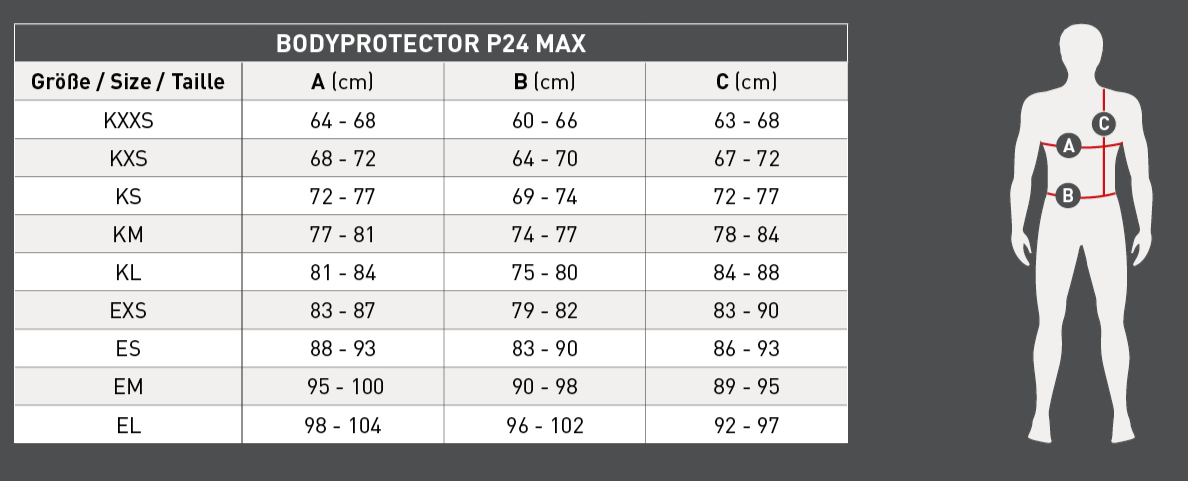 BODYPROTECTOR P24 MAX

| Größe / Size / Taille | A (cm) | B (cm) | C (cm) |
|---|---|---|---|
| KXXS | 64 - 68 | 60 - 66 | 63 - 68 |
| KXS | 68 - 72 | 64 - 70 | 67 - 72 |
| KS | 72 - 77 | 69 - 74 | 72 - 77 |
| KM | 77 - 81 | 74 - 77 | 78 - 84 |
| KL | 81 - 84 | 75 - 80 | 84 - 88 |
| EXS | 83 - 87 | 79 - 82 | 83 - 90 |
| ES | 88 - 93 | 83 - 90 | 86 - 93 |
| EM | 95 - 100 | 90 - 98 | 89 - 95 |
| EL | 98 - 104 | 96 - 102 | 92 - 97 |

C
A
B